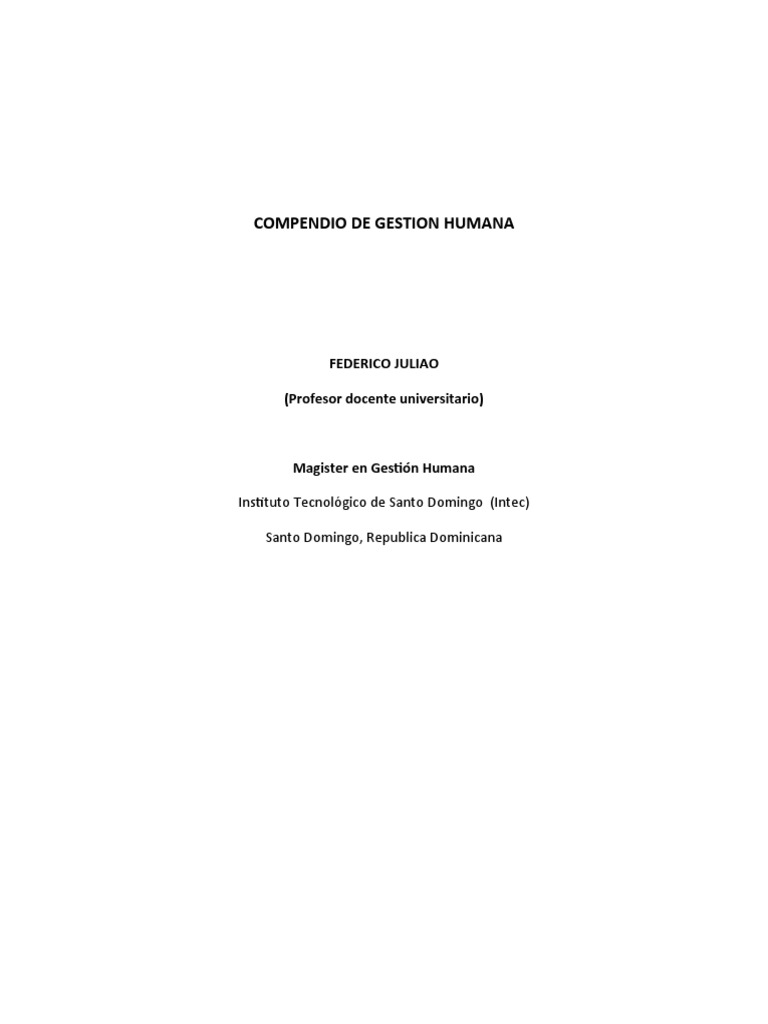 COMPENDIO DE GESTION HUMANA

FEDERICO JULIAO

(Profesor docente universitario)

Magister en Gestión Humana

Instituto Tecnológico de Santo Domingo (Intec)

Santo Domingo, Republica Dominicana